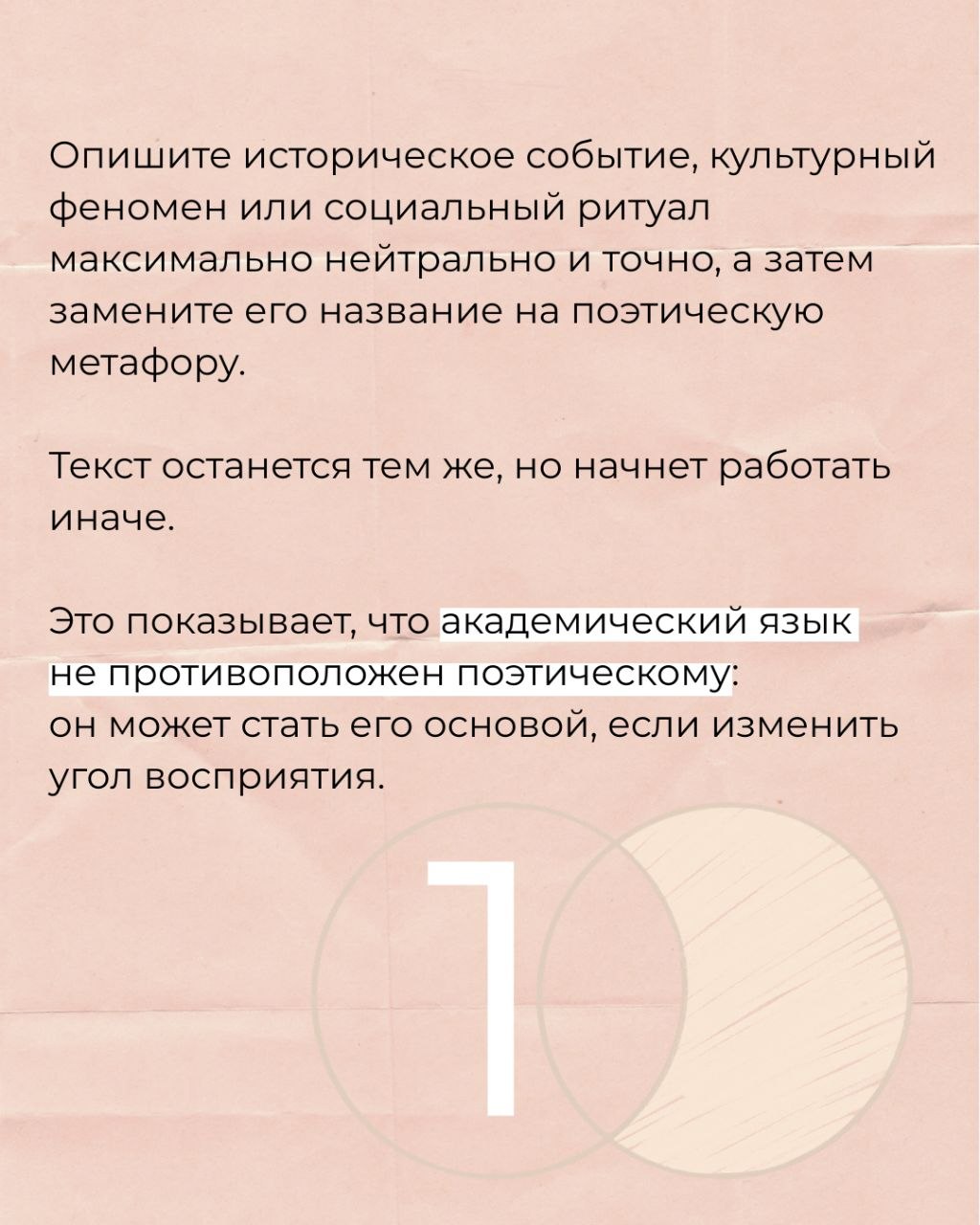 Опишите историческое событие, культурный феномен или социальный ритуал максимально нейтрально и точно, а затем замените его название на поэтическую метафору.

Текст останется тем же, но начнет работать иначе.

Это показывает, что академический язык не противоположен поэтическому:
он может стать его основой, если изменить угол восприятия.

1